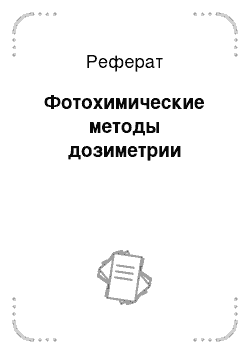 Реферат

Фотохимические методы дозиметрии